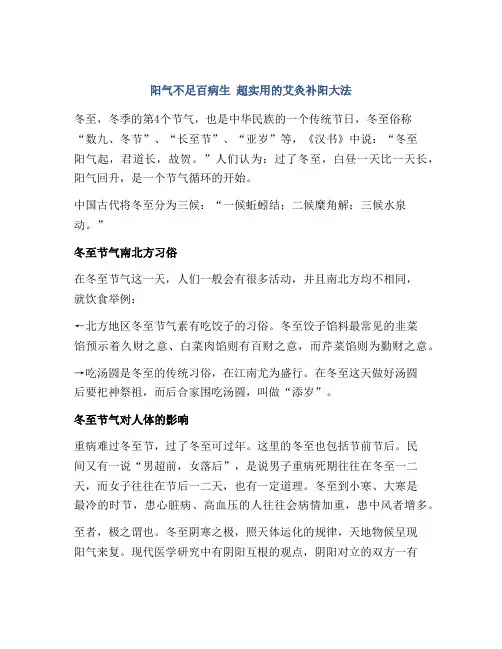 阳气不足百病生 超实用的艾灸补阳大法

冬至，冬季的第4个节气，也是中华民族的一个传统节日，冬至俗称“数九、冬节”、“长至节”、“亚岁”等，《汉书》中说：“冬至阳气起，君道长，故贺。”人们认为：过了冬至，白昼一天比一天长，阳气回升，是一个节气循环的开始。

中国古代将冬至分为三候：“一候蚯蚓结；二候麋角解；三候水泉动。”

冬至节气南北方习俗

在冬至节气这一天，人们一般会有很多活动，并且南北方均不相同，就饮食举例：

←北方地区冬至节气素有吃饺子的习俗。冬至饺子馅料最常见的韭菜馅预示着久财之意、白菜肉馅则有百财之意，而芹菜馅则为勤财之意。

→吃汤圆是冬至的传统习俗，在江南尤为盛行。在冬至这天做好汤圆后要祀神祭祖，而后合家围吃汤圆，叫做“添岁”。

冬至节气对人体的影响

重病难过冬至节，过了冬至可过年。这里的冬至也包括节前节后。民间又有一说“男超前，女落后”，是说男子重病死期往往在冬至一二天，而女子往往在节后一二天，也有一定道理。冬至到小寒、大寒是最冷的时节，患心脏病、高血压的人往往会病情加重，患中风者增多。

至者，极之谓也。冬至阴寒之极，照天体运化的规律，天地物候呈现阳气来复。现代医学研究中有阴阳互根的观点，阴阳对立的双方一有